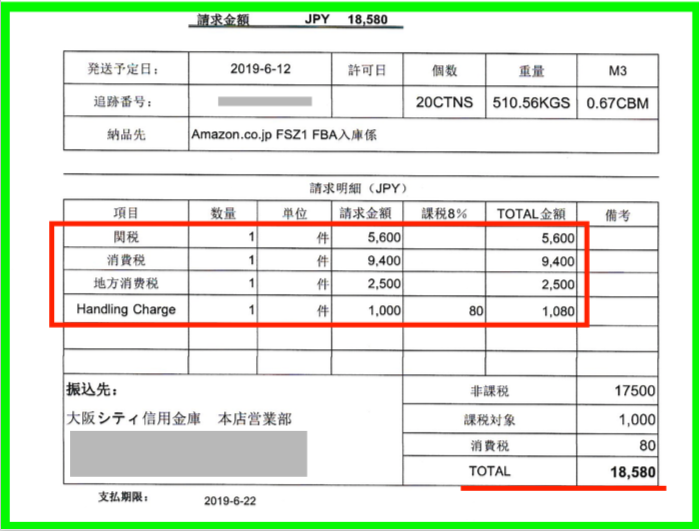 請求金額　JPY　18,580

| 発送予定日： | 2019-6-12 | 許可日 | 個数 | 重量 | M3 |
|---|---|---|---|---|---|
| 追跡番号： |  |  | 20CTNS | 510.56KGS | 0.67CBM |
| 納品先 | Amazon.co.jp FSZ1 FBA入庫係 | | | | |

請求明細（JPY）

| 項目 | 数量 | 単位 | 請求金額 | 課税8% | TOTAL金額 | 備考 |
|---|---|---|---|---|---|---|
| 関税 | 1 | 件 | 5,600 |  | 5,600 |  |
| 消費税 | 1 | 件 | 9,400 |  | 9,400 |  |
| 地方消費税 | 1 | 件 | 2,500 |  | 2,500 |  |
| Handling Charge | 1 | 件 | 1,000 | 80 | 1,080 |  |
|  |  |  |  |  |  |  |
|  |  |  |  |  |  |  |

振込先：
大阪シティ信用金庫　本店営業部

| 非課税 | 17500 |
|---|---|
| 課税対象 | 1,000 |
| 消費税 | 80 |
| TOTAL | 18,580 |

支払期限：　2019-6-22